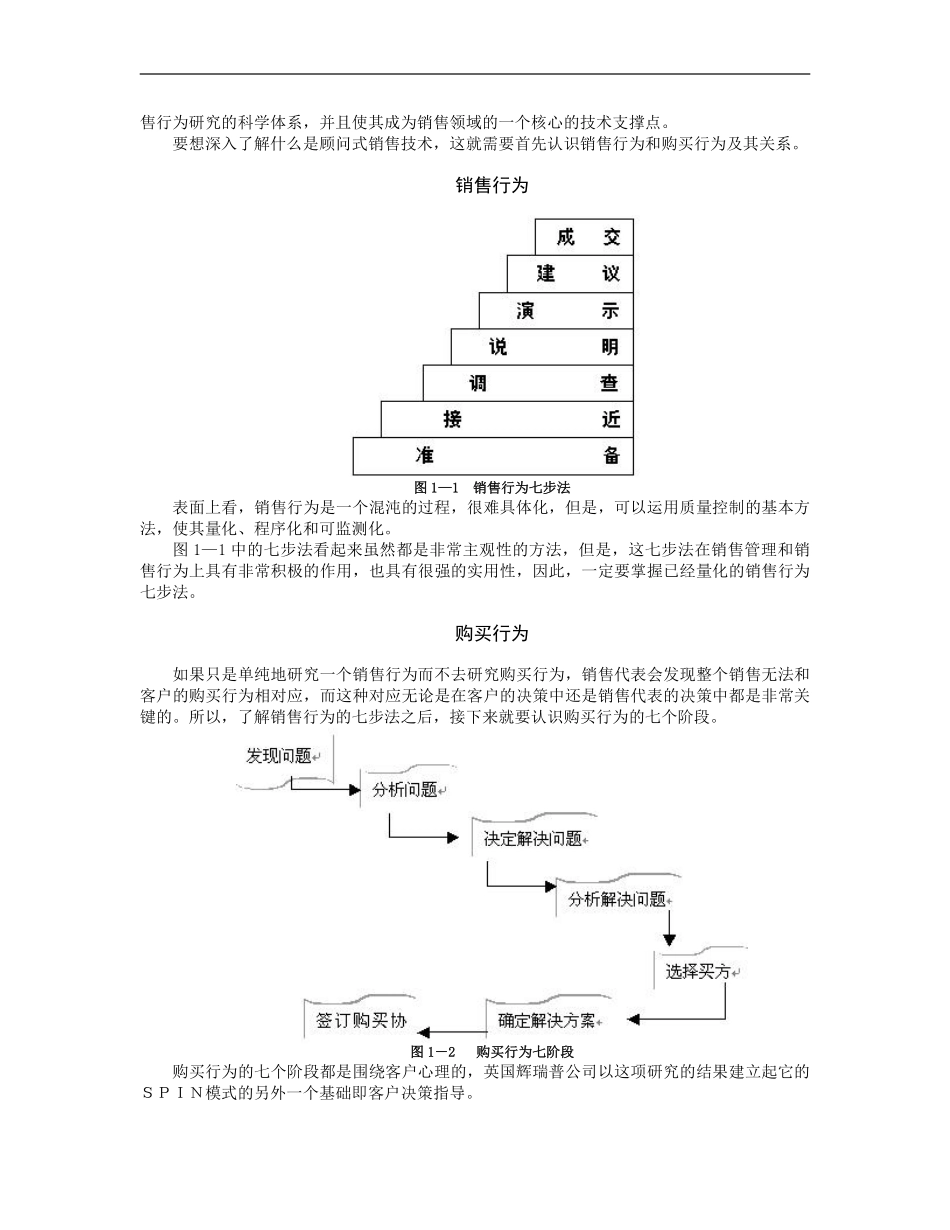 售行为研究的科学体系，并且使其成为销售领域的一个核心的技术支撑点。

要想深入了解什么是顾问式销售技术，这就需要首先认识销售行为和购买行为及其关系。

销售行为

成　交
建　议
演　示
说　明
调　查
接　近
准　备

图 1—1　销售行为七步法

表面上看，销售行为是一个混沌的过程，很难具体化，但是，可以运用质量控制的基本方法，使其量化、程序化和可监测化。

图 1—1 中的七步法看起来虽然都是非常主观性的方法，但是，这七步法在销售管理和销售行为上具有非常积极的作用，也具有很强的实用性，因此，一定要掌握已经量化的销售行为七步法。

购买行为

如果只是单纯地研究一个销售行为而不去研究购买行为，销售代表会发现整个销售无法和客户的购买行为相对应，而这种对应无论是在客户的决策中还是销售代表的决策中都是非常关键的。所以，了解销售行为的七步法之后，接下来就要认识购买行为的七个阶段。

发现问题

分析问题

决定解决问题

分析解决问题

选择买方

确定解决方案

签订购买协

图 1－2　购买行为七阶段

购买行为的七个阶段都是围绕客户心理的，英国辉瑞普公司以这项研究的结果建立起它的ＳＰＩＮ模式的另外一个基础即客户决策指导。